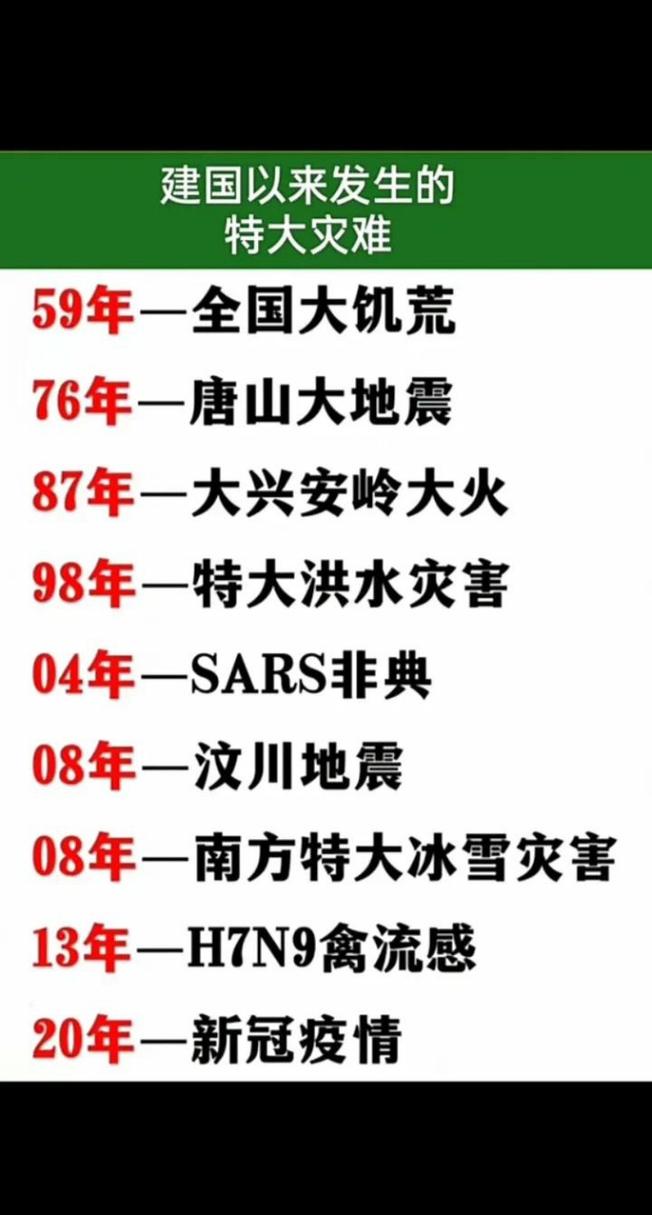 建国以来发生的
特大灾难

59年—全国大饥荒

76年—唐山大地震

87年—大兴安岭大火

98年—特大洪水灾害

04年—SARS非典

08年—汶川地震

08年—南方特大冰雪灾害

13年—H7N9禽流感

20年—新冠疫情